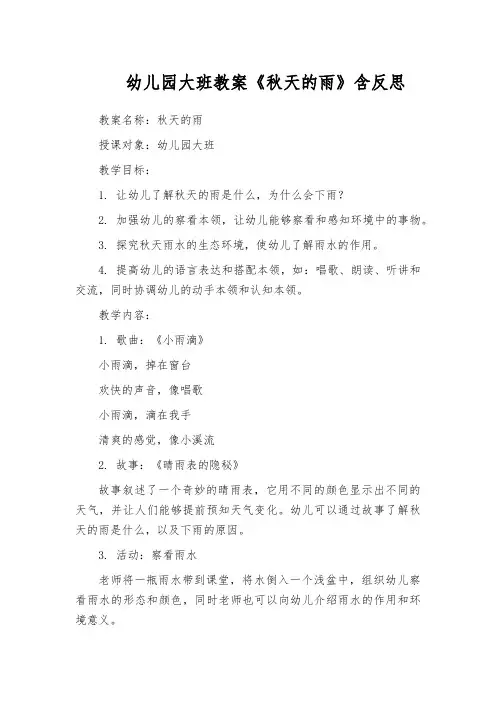 幼儿园大班教案《秋天的雨》含反思

教案名称：秋天的雨

授课对象：幼儿园大班

教学目标：

1. 让幼儿了解秋天的雨是什么，为什么会下雨？

2. 加强幼儿的察看本领，让幼儿能够察看和感知环境中的事物。

3. 探究秋天雨水的生态环境，使幼儿了解雨水的作用。

4. 提高幼儿的语言表达和搭配本领，如：唱歌、朗读、听讲和交流，同时协调幼儿的动手本领和认知本领。

教学内容：

1. 歌曲：《小雨滴》

小雨滴，掉在窗台

欢快的声音，像唱歌

小雨滴，滴在我手

清爽的感觉，像小溪流

2. 故事：《晴雨表的隐秘》

故事叙述了一个奇妙的晴雨表，它用不同的颜色显示出不同的天气，并让人们能够提前预知天气变化。幼儿可以通过故事了解秋天的雨是什么，以及下雨的原因。

3. 活动：察看雨水

老师将一瓶雨水带到课堂，将水倒入一个浅盆中，组织幼儿察看雨水的形态和颜色，同时老师也可以向幼儿介绍雨水的作用和环境意义。